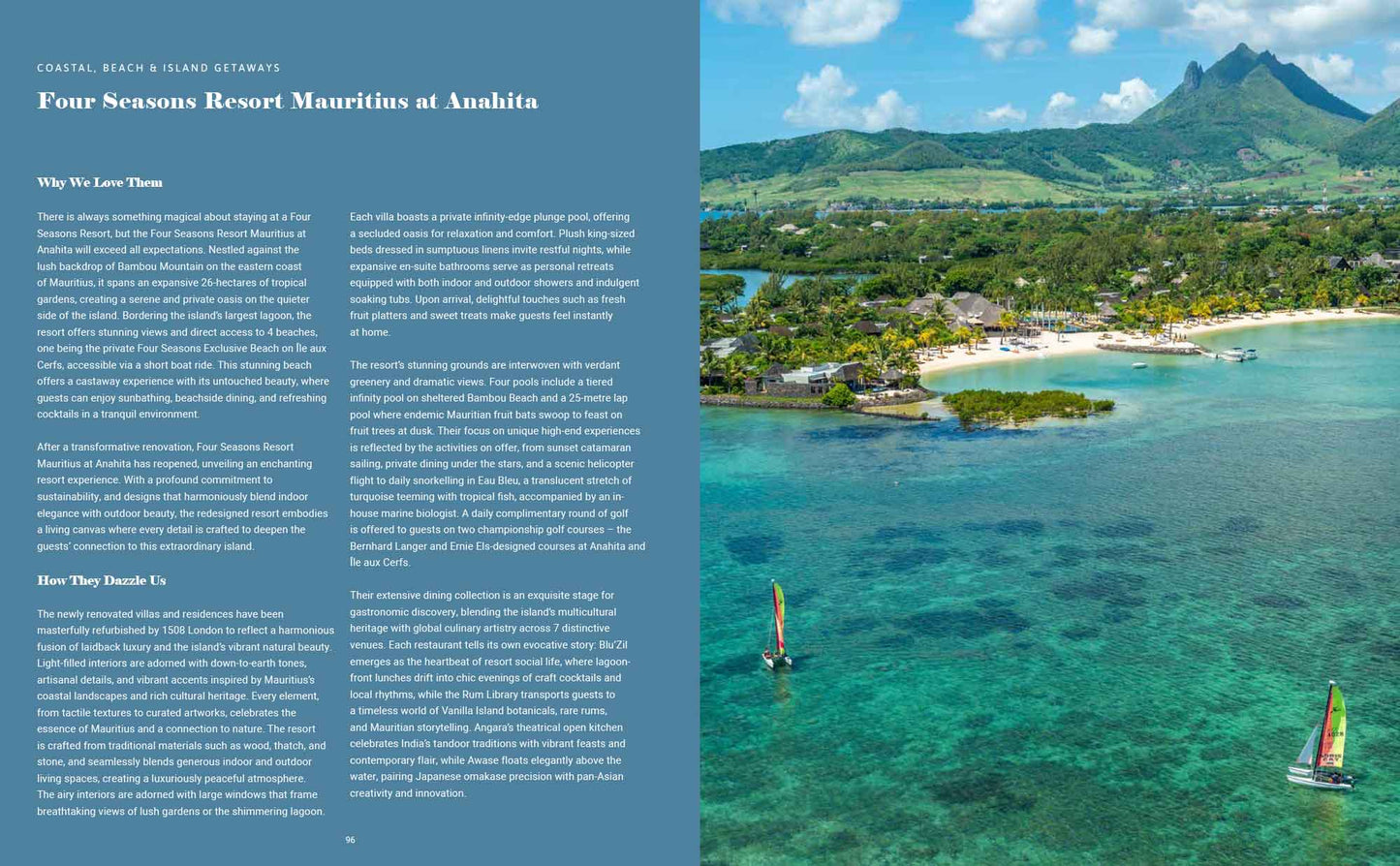 COASTAL, BEACH & ISLAND GETAWAYS

Four Seasons Resort Mauritius at Anahita

Why We Love Them

There is always something magical about staying at a Four Seasons Resort, but the Four Seasons Resort Mauritius at Anahita will exceed all expectations. Nestled against the lush backdrop of Bambou Mountain on the eastern coast of Mauritius, it spans an expansive 26-hectares of tropical gardens, creating a serene and private oasis on the quieter side of the island. Bordering the island's largest lagoon, the resort offers stunning views and direct access to 4 beaches, one being the private Four Seasons Exclusive Beach on Île aux Cerfs, accessible via a short boat ride. This stunning beach offers a castaway experience with its untouched beauty, where guests can enjoy sunbathing, beachside dining, and refreshing cocktails in a tranquil environment.

After a transformative renovation, Four Seasons Resort Mauritius at Anahita has reopened, unveiling an enchanting resort experience. With a profound commitment to sustainability, and designs that harmoniously blend indoor elegance with outdoor beauty, the redesigned resort embodies a living canvas where every detail is crafted to deepen the guests' connection to this extraordinary island.

How They Dazzle Us

The newly renovated villas and residences have been masterfully refurbished by 1508 London to reflect a harmonious fusion of laidback luxury and the island's vibrant natural beauty. Light-filled interiors are adorned with down-to-earth tones, artisanal details, and vibrant accents inspired by Mauritius's coastal landscapes and rich cultural heritage. Every element, from tactile textures to curated artworks, celebrates the essence of Mauritius and a connection to nature. The resort is crafted from traditional materials such as wood, thatch, and stone, and seamlessly blends generous indoor and outdoor living spaces, creating a luxuriously peaceful atmosphere. The airy interiors are adorned with large windows that frame breathtaking views of lush gardens or the shimmering lagoon.

Each villa boasts a private infinity-edge plunge pool, offering a secluded oasis for relaxation and comfort. Plush king-sized beds dressed in sumptuous linens invite restful nights, while expansive en-suite bathrooms serve as personal retreats equipped with both indoor and outdoor showers and indulgent soaking tubs. Upon arrival, delightful touches such as fresh fruit platters and sweet treats make guests feel instantly at home.

The resort's stunning grounds are interwoven with verdant greenery and dramatic views. Four pools include a tiered infinity pool on sheltered Bambou Beach and a 25-metre lap pool where endemic Mauritian fruit bats swoop to feast on fruit trees at dusk. Their focus on unique high-end experiences is reflected by the activities on offer, from sunset catamaran sailing, private dining under the stars, and a scenic helicopter flight to daily snorkelling in Eau Bleu, a translucent stretch of turquoise teeming with tropical fish, accompanied by an in-house marine biologist. A daily complimentary round of golf is offered to guests on two championship golf courses – the Bernhard Langer and Ernie Els-designed courses at Anahita and Île aux Cerfs.

Their extensive dining collection is an exquisite stage for gastronomic discovery, blending the island's multicultural heritage with global culinary artistry across 7 distinctive venues. Each restaurant tells its own evocative story: Blu'Zil emerges as the heartbeat of resort social life, where lagoon-front lunches drift into chic evenings of craft cocktails and local rhythms, while the Rum Library transports guests to a timeless world of Vanilla Island botanicals, rare rums, and Mauritian storytelling. Angara's theatrical open kitchen celebrates India's tandoor traditions with vibrant feasts and contemporary flair, while Awase floats elegantly above the water, pairing Japanese omakase precision with pan-Asian creativity and innovation.

96